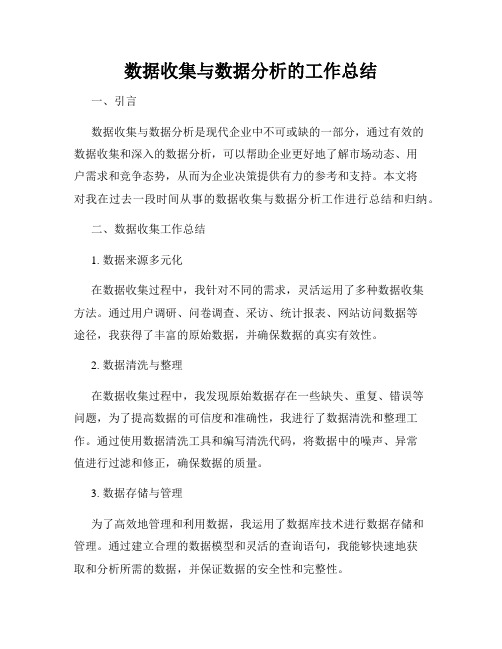 数据收集与数据分析的工作总结

一、引言

数据收集与数据分析是现代企业中不可或缺的一部分，通过有效的数据收集和深入的数据分析，可以帮助企业更好地了解市场动态、用户需求和竞争态势，从而为企业决策提供有力的参考和支持。本文将对我在过去一段时间从事的数据收集与数据分析工作进行总结和归纳。

二、数据收集工作总结

1. 数据来源多元化

在数据收集过程中，我针对不同的需求，灵活运用了多种数据收集方法。通过用户调研、问卷调查、采访、统计报表、网站访问数据等途径，我获得了丰富的原始数据，并确保数据的真实有效性。

2. 数据清洗与整理

在数据收集过程中，我发现原始数据存在一些缺失、重复、错误等问题，为了提高数据的可信度和准确性，我进行了数据清洗和整理工作。通过使用数据清洗工具和编写清洗代码，将数据中的噪声、异常值进行过滤和修正，确保数据的质量。

3. 数据存储与管理

为了高效地管理和利用数据，我运用了数据库技术进行数据存储和管理。通过建立合理的数据模型和灵活的查询语句，我能够快速地获取和分析所需的数据，并保证数据的安全性和完整性。